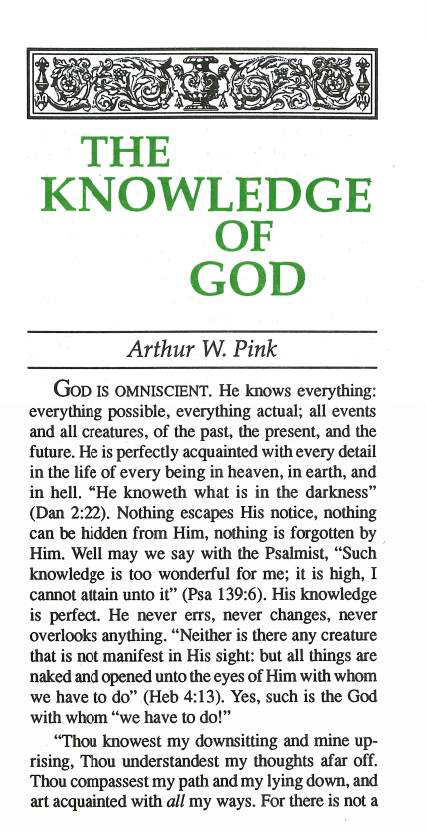 THE KNOWLEDGE OF GOD

Arthur W. Pink

GOD IS OMNISCIENT. He knows everything: everything possible, everything actual; all events and all creatures, of the past, the present, and the future. He is perfectly acquainted with every detail in the life of every being in heaven, in earth, and in hell. "He knoweth what is in the darkness" (Dan 2:22). Nothing escapes His notice, nothing can be hidden from Him, nothing is forgotten by Him. Well may we say with the Psalmist, "Such knowledge is too wonderful for me; it is high, I cannot attain unto it" (Psa 139:6). His knowledge is perfect. He never errs, never changes, never overlooks anything. "Neither is there any creature that is not manifest in His sight: but all things are naked and opened unto the eyes of Him with whom we have to do" (Heb 4:13). Yes, such is the God with whom "we have to do!"

"Thou knowest my downsitting and mine uprising, Thou understandest my thoughts afar off. Thou compassest my path and my lying down, and art acquainted with all my ways. For there is not a